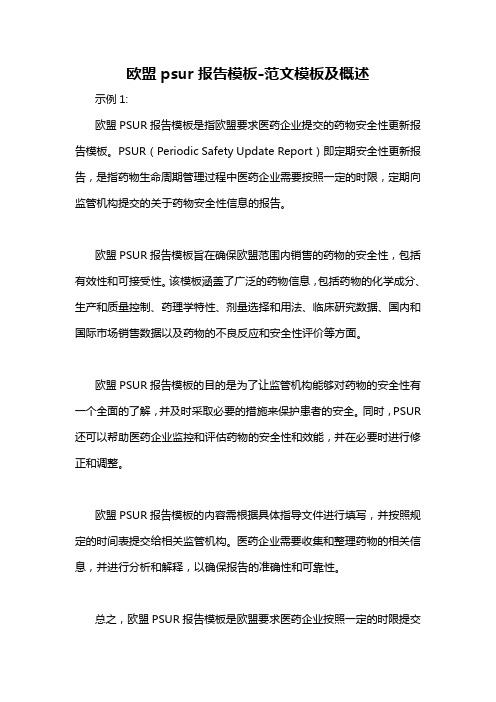 欧盟 psur 报告模板-范文模板及概述

示例 1:

欧盟 PSUR 报告模板是指欧盟要求医药企业提交的药物安全性更新报告模板。PSUR（Periodic Safety Update Report）即定期安全性更新报告，是指药物生命周期管理过程中医药企业需要按照一定的时限，定期向监管机构提交的关于药物安全性信息的报告。

欧盟 PSUR 报告模板旨在确保欧盟范围内销售的药物的安全性，包括有效性和可接受性。该模板涵盖了广泛的药物信息，包括药物的化学成分、生产和质量控制、药理学特性、剂量选择和用法、临床研究数据、国内和国际市场销售数据以及药物的不良反应和安全性评价等方面。

欧盟 PSUR 报告模板的目的是为了让监管机构能够对药物的安全性有一个全面的了解，并及时采取必要的措施来保护患者的安全。同时，PSUR 还可以帮助医药企业监控和评估药物的安全性和效能，并在必要时进行修正和调整。

欧盟 PSUR 报告模板的内容需根据具体指导文件进行填写，并按照规定的时间表提交给相关监管机构。医药企业需要收集和整理药物的相关信息，并进行分析和解释，以确保报告的准确性和可靠性。

总之，欧盟 PSUR 报告模板是欧盟要求医药企业按照一定的时限提交